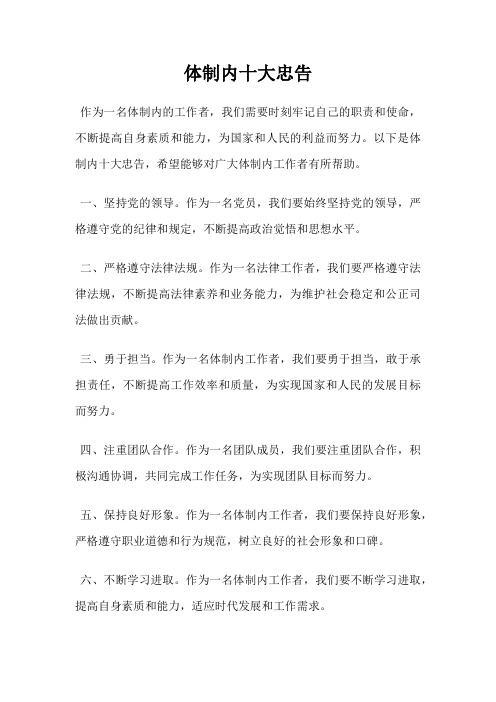 体制内十大忠告

作为一名体制内的工作者，我们需要时刻牢记自己的职责和使命，不断提高自身素质和能力，为国家和人民的利益而努力。以下是体制内十大忠告，希望能够对广大体制内工作者有所帮助。

一、坚持党的领导。作为一名党员，我们要始终坚持党的领导，严格遵守党的纪律和规定，不断提高政治觉悟和思想水平。

二、严格遵守法律法规。作为一名法律工作者，我们要严格遵守法律法规，不断提高法律素养和业务能力，为维护社会稳定和公正司法做出贡献。

三、勇于担当。作为一名体制内工作者，我们要勇于担当，敢于承担责任，不断提高工作效率和质量，为实现国家和人民的发展目标而努力。

四、注重团队合作。作为一名团队成员，我们要注重团队合作，积极沟通协调，共同完成工作任务，为实现团队目标而努力。

五、保持良好形象。作为一名体制内工作者，我们要保持良好形象，严格遵守职业道德和行为规范，树立良好的社会形象和口碑。

六、不断学习进取。作为一名体制内工作者，我们要不断学习进取，提高自身素质和能力，适应时代发展和工作需求。